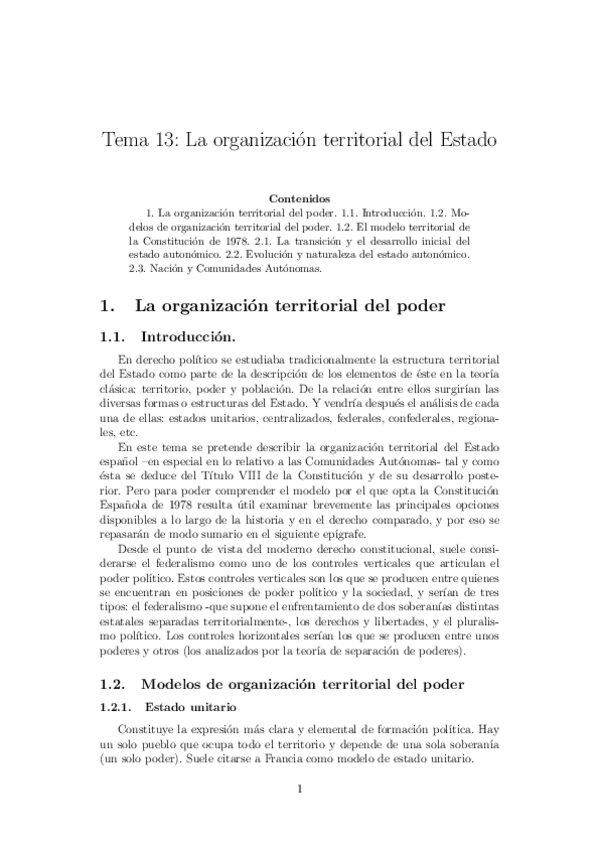 Tema 13: La organización territorial del Estado

Contenidos
1. La organización territorial del poder. 1.1. Introducción. 1.2. Modelos de organización territorial del poder. 1.2. El modelo territorial de la Constitución de 1978. 2.1. La transición y el desarrollo inicial del estado autonómico. 2.2. Evolución y naturaleza del estado autonómico. 2.3. Nación y Comunidades Autónomas.

1. La organización territorial del poder

1.1. Introducción.

En derecho político se estudiaba tradicionalmente la estructura territorial del Estado como parte de la descripción de los elementos de éste en la teoría clásica: territorio, poder y población. De la relación entre ellos surgirían las diversas formas o estructuras del Estado. Y vendría después el análisis de cada una de ellas: estados unitarios, centralizados, federales, confederales, regionales, etc.

En este tema se pretende describir la organización territorial del Estado español –en especial en lo relativo a las Comunidades Autónomas- tal y como ésta se deduce del Título VIII de la Constitución y de su desarrollo posterior. Pero para poder comprender el modelo por el que opta la Constitución Española de 1978 resulta útil examinar brevemente las principales opciones disponibles a lo largo de la historia y en el derecho comparado, y por eso se repasarán de modo sumario en el siguiente epígrafe.

Desde el punto de vista del moderno derecho constitucional, suele considerarse el federalismo como uno de los controles verticales que articulan el poder político. Estos controles verticales son los que se producen entre quienes se encuentran en posiciones de poder político y la sociedad, y serían de tres tipos: el federalismo -que supone el enfrentamiento de dos soberanías distintas estatales separadas territorialmente-, los derechos y libertades, y el pluralismo político. Los controles horizontales serían los que se producen entre unos poderes y otros (los analizados por la teoría de separación de poderes).

1.2. Modelos de organización territorial del poder

1.2.1. Estado unitario

Constituye la expresión más clara y elemental de formación política. Hay un solo pueblo que ocupa todo el territorio y depende de una sola soberanía (un solo poder). Suele citarse a Francia como modelo de estado unitario.

1